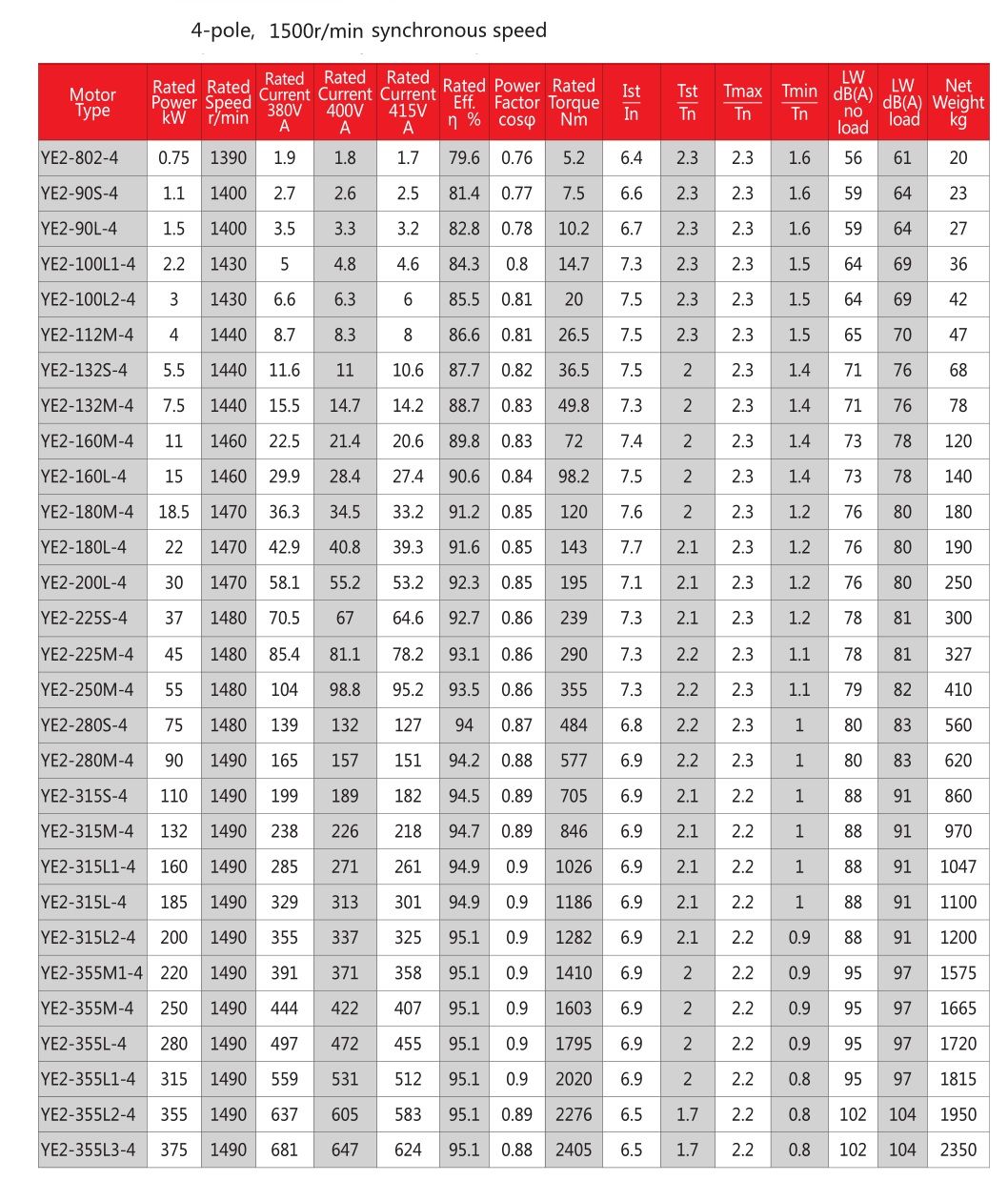 4-pole, 1500r/min synchronous speed

| Motor Type | Rated Power kW | Rated Speed r/min | Rated Current 380V A | Rated Current 400V A | Rated Current 415V A | Rated Eff. η % | Power Factor cosφ | Rated Torque Nm | $\frac{Ist}{In}$ | $\frac{Tst}{Tn}$ | $\frac{Tmax}{Tn}$ | $\frac{Tmin}{Tn}$ | LW dB(A) no load | LW dB(A) load | Net Weight kg |
|---|---|---|---|---|---|---|---|---|---|---|---|---|---|---|---|
| YE2-802-4 | 0.75 | 1390 | 1.9 | 1.8 | 1.7 | 79.6 | 0.76 | 5.2 | 6.4 | 2.3 | 2.3 | 1.6 | 56 | 61 | 20 |
| YE2-90S-4 | 1.1 | 1400 | 2.7 | 2.6 | 2.5 | 81.4 | 0.77 | 7.5 | 6.6 | 2.3 | 2.3 | 1.6 | 59 | 64 | 23 |
| YE2-90L-4 | 1.5 | 1400 | 3.5 | 3.3 | 3.2 | 82.8 | 0.78 | 10.2 | 6.7 | 2.3 | 2.3 | 1.6 | 59 | 64 | 27 |
| YE2-100L1-4 | 2.2 | 1430 | 5 | 4.8 | 4.6 | 84.3 | 0.8 | 14.7 | 7.3 | 2.3 | 2.3 | 1.5 | 64 | 69 | 36 |
| YE2-100L2-4 | 3 | 1430 | 6.6 | 6.3 | 6 | 85.5 | 0.81 | 20 | 7.5 | 2.3 | 2.3 | 1.5 | 64 | 69 | 42 |
| YE2-112M-4 | 4 | 1440 | 8.7 | 8.3 | 8 | 86.6 | 0.81 | 26.5 | 7.5 | 2.3 | 2.3 | 1.5 | 65 | 70 | 47 |
| YE2-132S-4 | 5.5 | 1440 | 11.6 | 11 | 10.6 | 87.7 | 0.82 | 36.5 | 7.5 | 2 | 2.3 | 1.4 | 71 | 76 | 68 |
| YE2-132M-4 | 7.5 | 1440 | 15.5 | 14.7 | 14.2 | 88.7 | 0.83 | 49.8 | 7.3 | 2 | 2.3 | 1.4 | 71 | 76 | 78 |
| YE2-160M-4 | 11 | 1460 | 22.5 | 21.4 | 20.6 | 89.8 | 0.83 | 72 | 7.4 | 2 | 2.3 | 1.4 | 73 | 78 | 120 |
| YE2-160L-4 | 15 | 1460 | 29.9 | 28.4 | 27.4 | 90.6 | 0.84 | 98.2 | 7.5 | 2 | 2.3 | 1.4 | 73 | 78 | 140 |
| YE2-180M-4 | 18.5 | 1470 | 36.3 | 34.5 | 33.2 | 91.2 | 0.85 | 120 | 7.6 | 2 | 2.3 | 1.2 | 76 | 80 | 180 |
| YE2-180L-4 | 22 | 1470 | 42.9 | 40.8 | 39.3 | 91.6 | 0.85 | 143 | 7.7 | 2.1 | 2.3 | 1.2 | 76 | 80 | 190 |
| YE2-200L-4 | 30 | 1470 | 58.1 | 55.2 | 53.2 | 92.3 | 0.85 | 195 | 7.1 | 2.1 | 2.3 | 1.2 | 76 | 80 | 250 |
| YE2-225S-4 | 37 | 1480 | 70.5 | 67 | 64.6 | 92.7 | 0.86 | 239 | 7.3 | 2.1 | 2.3 | 1.2 | 78 | 81 | 300 |
| YE2-225M-4 | 45 | 1480 | 85.4 | 81.1 | 78.2 | 93.1 | 0.86 | 290 | 7.3 | 2.2 | 2.3 | 1.1 | 78 | 81 | 327 |
| YE2-250M-4 | 55 | 1480 | 104 | 98.8 | 95.2 | 93.5 | 0.86 | 355 | 7.3 | 2.2 | 2.3 | 1.1 | 79 | 82 | 410 |
| YE2-280S-4 | 75 | 1480 | 139 | 132 | 127 | 94 | 0.87 | 484 | 6.8 | 2.2 | 2.3 | 1 | 80 | 83 | 560 |
| YE2-280M-4 | 90 | 1490 | 165 | 157 | 151 | 94.2 | 0.88 | 577 | 6.9 | 2.2 | 2.3 | 1 | 80 | 83 | 620 |
| YE2-315S-4 | 110 | 1490 | 199 | 189 | 182 | 94.5 | 0.89 | 705 | 6.9 | 2.1 | 2.2 | 1 | 88 | 91 | 860 |
| YE2-315M-4 | 132 | 1490 | 238 | 226 | 218 | 94.7 | 0.89 | 846 | 6.9 | 2.1 | 2.2 | 1 | 88 | 91 | 970 |
| YE2-315L1-4 | 160 | 1490 | 285 | 271 | 261 | 94.9 | 0.9 | 1026 | 6.9 | 2.1 | 2.2 | 1 | 88 | 91 | 1047 |
| YE2-315L-4 | 185 | 1490 | 329 | 313 | 301 | 94.9 | 0.9 | 1186 | 6.9 | 2.1 | 2.2 | 1 | 88 | 91 | 1100 |
| YE2-315L2-4 | 200 | 1490 | 355 | 337 | 325 | 95.1 | 0.9 | 1282 | 6.9 | 2.1 | 2.2 | 0.9 | 88 | 91 | 1200 |
| YE2-355M1-4 | 220 | 1490 | 391 | 371 | 358 | 95.1 | 0.9 | 1410 | 6.9 | 2 | 2.2 | 0.9 | 95 | 97 | 1575 |
| YE2-355M-4 | 250 | 1490 | 444 | 422 | 407 | 95.1 | 0.9 | 1603 | 6.9 | 2 | 2.2 | 0.9 | 95 | 97 | 1665 |
| YE2-355L-4 | 280 | 1490 | 497 | 472 | 455 | 95.1 | 0.9 | 1795 | 6.9 | 2 | 2.2 | 0.9 | 95 | 97 | 1720 |
| YE2-355L1-4 | 315 | 1490 | 559 | 531 | 512 | 95.1 | 0.9 | 2020 | 6.9 | 2 | 2.2 | 0.8 | 95 | 97 | 1815 |
| YE2-355L2-4 | 355 | 1490 | 637 | 605 | 583 | 95.1 | 0.89 | 2276 | 6.5 | 1.7 | 2.2 | 0.8 | 102 | 104 | 1950 |
| YE2-355L3-4 | 375 | 1490 | 681 | 647 | 624 | 95.1 | 0.88 | 2405 | 6.5 | 1.7 | 2.2 | 0.8 | 102 | 104 | 2350 |